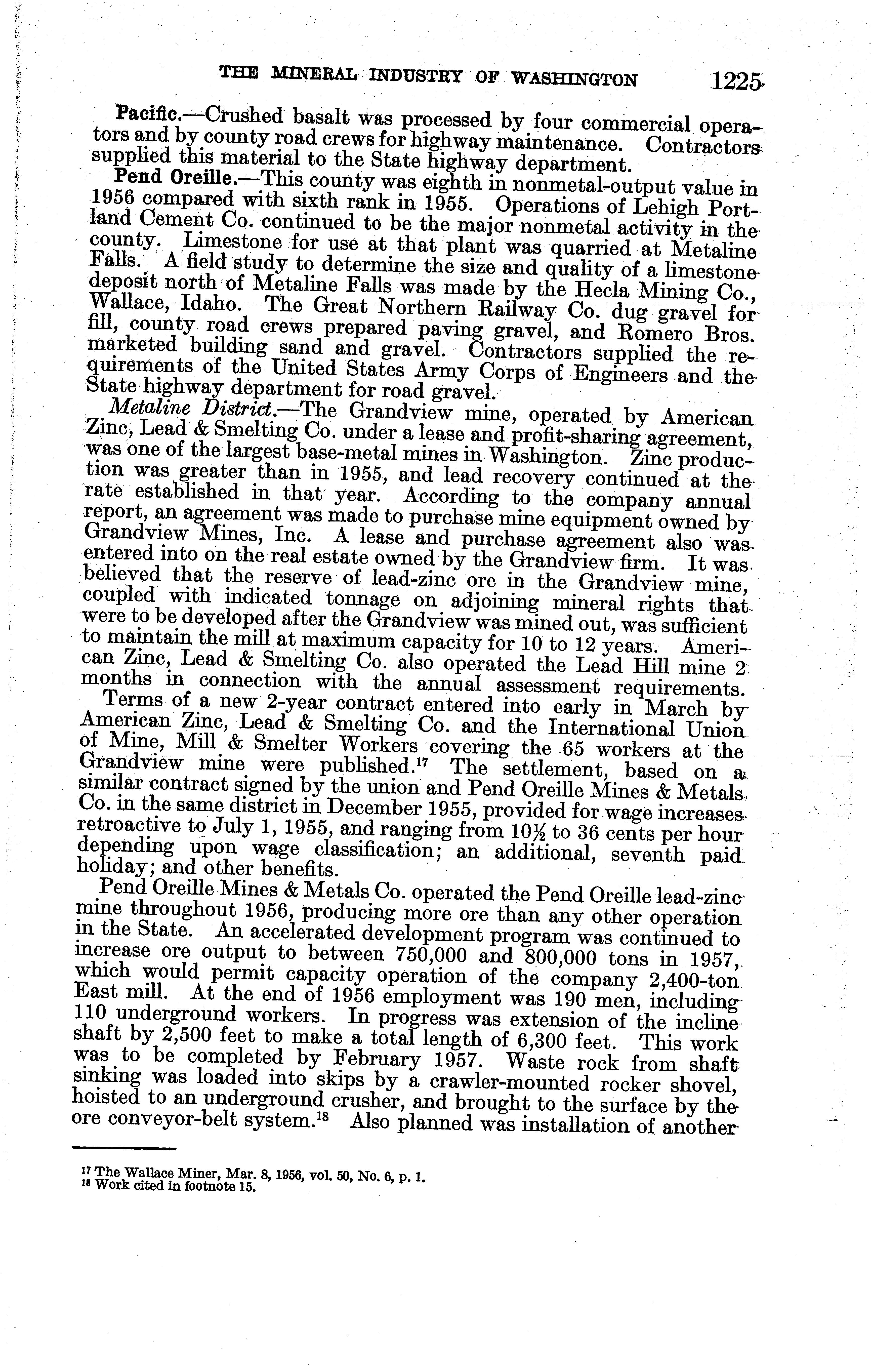 THE MINERAL INDUSTRY OF WASHINGTON 1225

Pacific.—Crushed basalt was processed by four commercial operators and by county road crews for highway maintenance. Contractors supplied this material to the State highway department.

Pend Oreille.—This county was eighth in nonmetal-output value in 1956 compared with sixth rank in 1955. Operations of Lehigh Portland Cement Co. continued to be the major nonmetal activity in the county. Limestone for use at that plant was quarried at Metaline Falls. A field study to determine the size and quality of a limestone deposit north of Metaline Falls was made by the Hecla Mining Co., Wallace, Idaho. The Great Northern Railway Co. dug gravel for fill, county road crews prepared paving gravel, and Romero Bros. marketed building sand and gravel. Contractors supplied the requirements of the United States Army Corps of Engineers and the State highway department for road gravel.

Metaline District.—The Grandview mine, operated by American Zinc, Lead & Smelting Co. under a lease and profit-sharing agreement, was one of the largest base-metal mines in Washington. Zinc production was greater than in 1955, and lead recovery continued at the rate established in that year. According to the company annual report, an agreement was made to purchase mine equipment owned by Grandview Mines, Inc. A lease and purchase agreement also was entered into on the real estate owned by the Grandview firm. It was believed that the reserve of lead-zinc ore in the Grandview mine, coupled with indicated tonnage on adjoining mineral rights that were to be developed after the Grandview was mined out, was sufficient to maintain the mill at maximum capacity for 10 to 12 years. American Zinc, Lead & Smelting Co. also operated the Lead Hill mine 2 months in connection with the annual assessment requirements.

Terms of a new 2-year contract entered into early in March by American Zinc, Lead & Smelting Co. and the International Union of Mine, Mill & Smelter Workers covering the 65 workers at the Grandview mine were published.$^{17}$ The settlement, based on a similar contract signed by the union and Pend Oreille Mines & Metals Co. in the same district in December 1955, provided for wage increases retroactive to July 1, 1955, and ranging from $10\frac{1}{2}$ to 36 cents per hour depending upon wage classification; an additional, seventh paid holiday; and other benefits.

Pend Oreille Mines & Metals Co. operated the Pend Oreille lead-zinc mine throughout 1956, producing more ore than any other operation in the State. An accelerated development program was continued to increase ore output to between 750,000 and 800,000 tons in 1957, which would permit capacity operation of the company 2,400-ton East mill. At the end of 1956 employment was 190 men, including 110 underground workers. In progress was extension of the incline shaft by 2,500 feet to make a total length of 6,300 feet. This work was to be completed by February 1957. Waste rock from shaft sinking was loaded into skips by a crawler-mounted rocker shovel, hoisted to an underground crusher, and brought to the surface by the ore conveyor-belt system.$^{18}$ Also planned was installation of another

$^{17}$ The Wallace Miner, Mar. 8, 1956, vol. 50, No. 6, p. 1.
$^{18}$ Work cited in footnote 15.